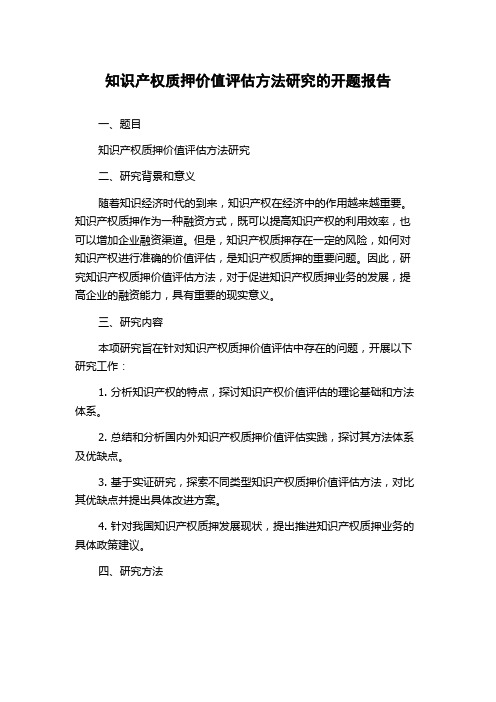 知识产权质押价值评估方法研究的开题报告

一、题目

知识产权质押价值评估方法研究

二、研究背景和意义

随着知识经济时代的到来，知识产权在经济中的作用越来越重要。知识产权质押作为一种融资方式，既可以提高知识产权的利用效率，也可以增加企业融资渠道。但是，知识产权质押存在一定的风险，如何对知识产权进行准确的价值评估，是知识产权质押的重要问题。因此，研究知识产权质押价值评估方法，对于促进知识产权质押业务的发展，提高企业的融资能力，具有重要的现实意义。

三、研究内容

本项研究旨在针对知识产权质押价值评估中存在的问题，开展以下研究工作：

1. 分析知识产权的特点，探讨知识产权价值评估的理论基础和方法体系。

2. 总结和分析国内外知识产权质押价值评估实践，探讨其方法体系及优缺点。

3. 基于实证研究，探索不同类型知识产权质押价值评估方法，对比其优缺点并提出具体改进方案。

4. 针对我国知识产权质押发展现状，提出推进知识产权质押业务的具体政策建议。

四、研究方法